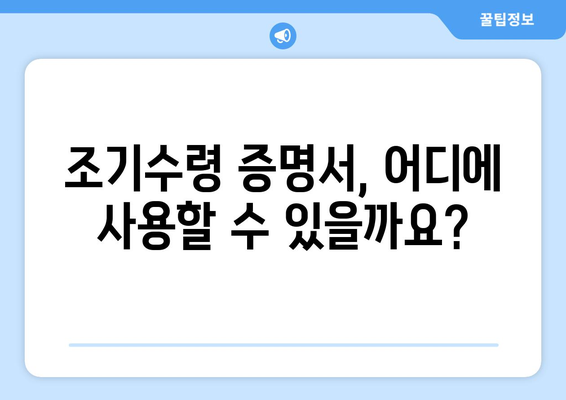 꿀팁정보

조기수령 증명서, 어디에 사용할 수 있을까요?